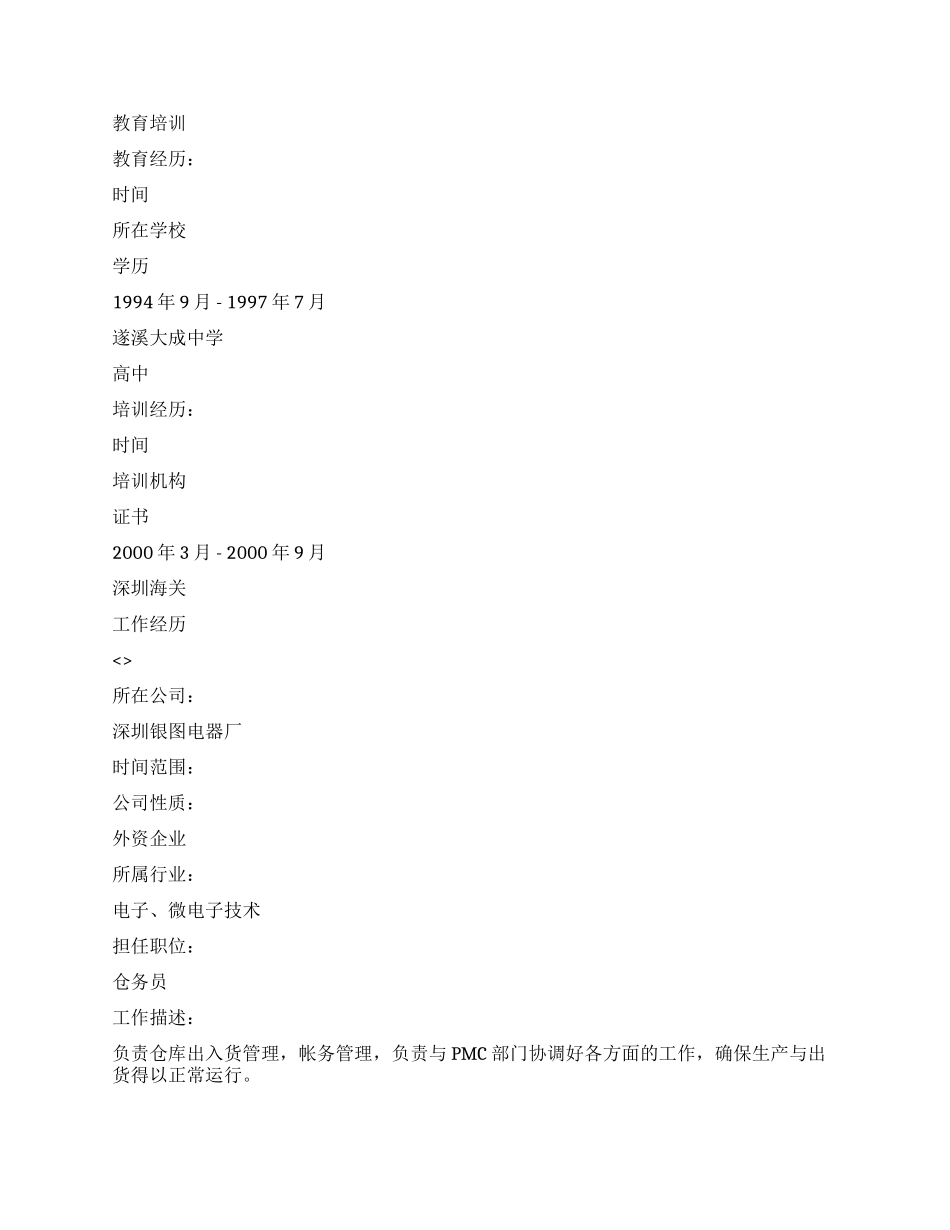 教育培训

教育经历：

时间

所在学校

学历

1994 年 9 月 - 1997 年 7 月

遂溪大成中学

高中

培训经历：

时间

培训机构

证书

2000 年 3 月 - 2000 年 9 月

深圳海关

工作经历

<>

所在公司：

深圳银图电器厂

时间范围：

公司性质：

外资企业

所属行业：

电子、微电子技术

担任职位：

仓务员

工作描述：

负责仓库出入货管理，帐务管理，负责与 PMC 部门协调好各方面的工作，确保生产与出货得以正常运行。